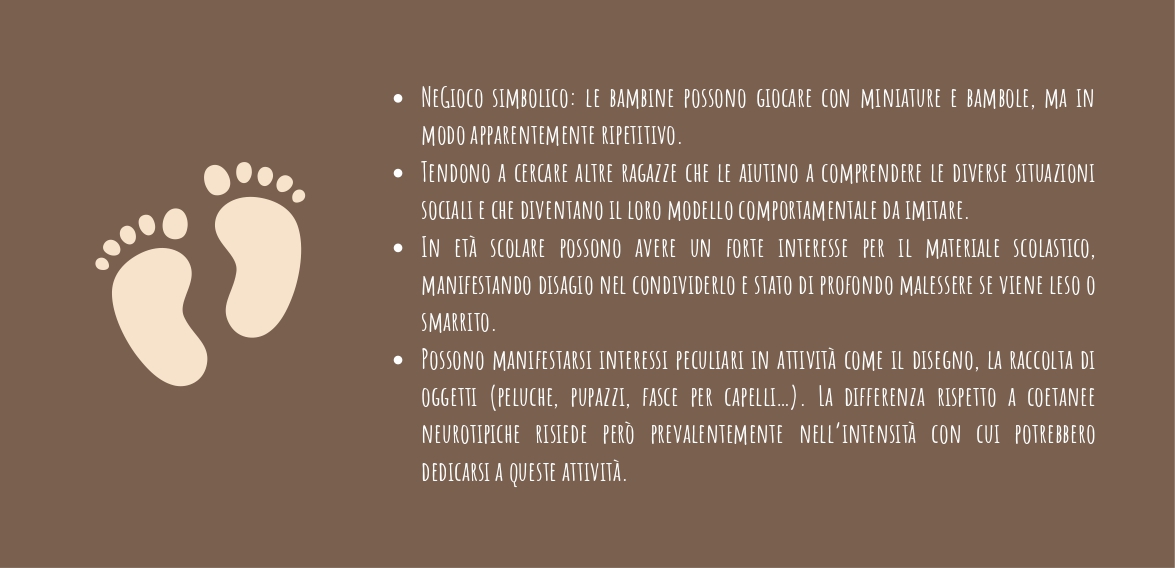 • NeGioco simbolico: le bambine possono giocare con miniature e bambole, ma in modo apparentemente ripetitivo.
• Tendono a cercare altre ragazze che le aiutino a comprendere le diverse situazioni sociali e che diventano il loro modello comportamentale da imitare.
• In età scolare possono avere un forte interesse per il materiale scolastico, manifestando disagio nel condividerlo e stato di profondo malessere se viene leso o smarrito.
• Possono manifestarsi interessi peculiari in attività come il disegno, la raccolta di oggetti (peluche, pupazzi, fasce per capelli…). La differenza rispetto a coetanee neurotipiche risiede però prevalentemente nell'intensità con cui potrebbero dedicarsi a queste attività.